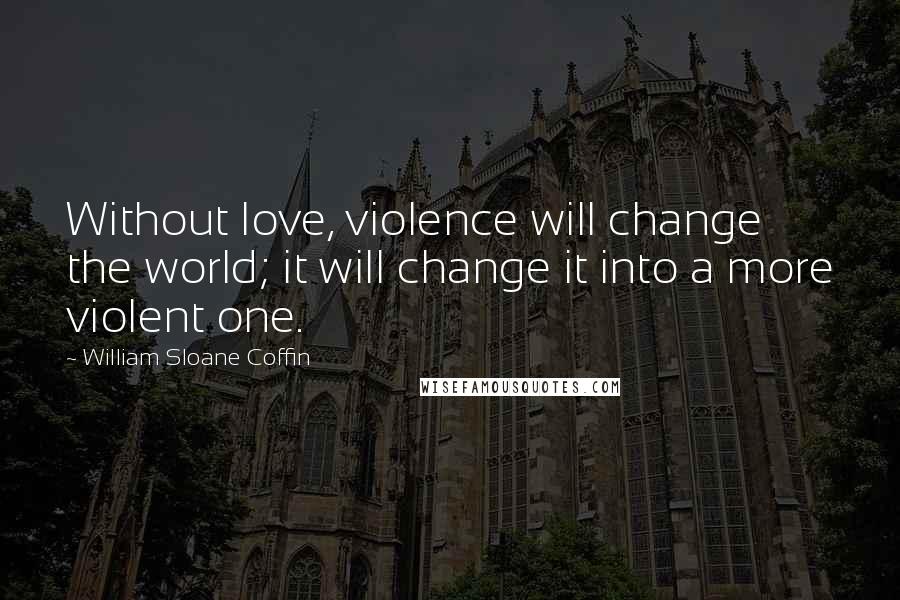 Without love, violence will change the world; it will change it into a more violent one.

~ William Sloane Coffin

WISEFAMOUSQUOTES.COM